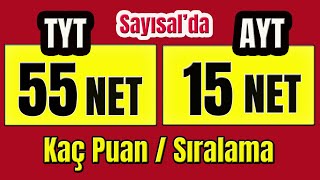 TYT

Sayısal'da

AYT

55 NET

15 NET

Kaç Puan / Sıralama